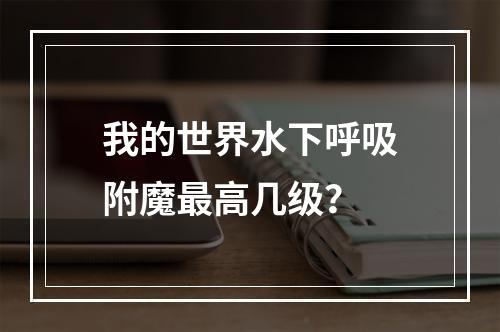 我的世界水下呼吸附魔最高几级？